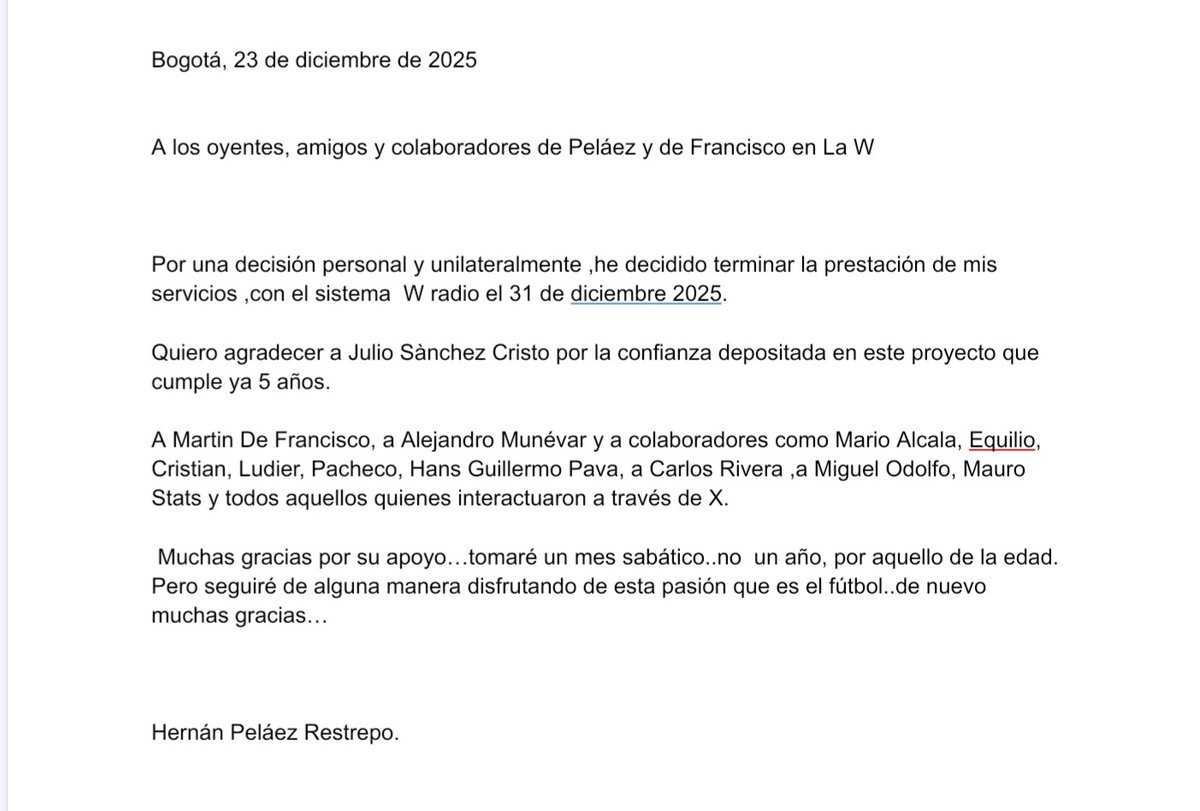 Bogotá, 23 de diciembre de 2025

A los oyentes, amigos y colaboradores de Peláez y de Francisco en La W

Por una decisión personal y unilateralmente ,he decidido terminar la prestación de mis servicios ,con el sistema W radio el 31 de diciembre 2025.

Quiero agradecer a Julio Sànchez Cristo por la confianza depositada en este proyecto que cumple ya 5 años.

A Martin De Francisco, a Alejandro Munévar y a colaboradores como Mario Alcala, Equilio, Cristian, Ludier, Pacheco, Hans Guillermo Pava, a Carlos Rivera ,a Miguel Odolfo, Mauro Stats y todos aquellos quienes interactuaron a través de X.

Muchas gracias por su apoyo…tomaré un mes sabático..no un año, por aquello de la edad. Pero seguiré de alguna manera disfrutando de esta pasión que es el fútbol..de nuevo muchas gracias…

Hernán Peláez Restrepo.